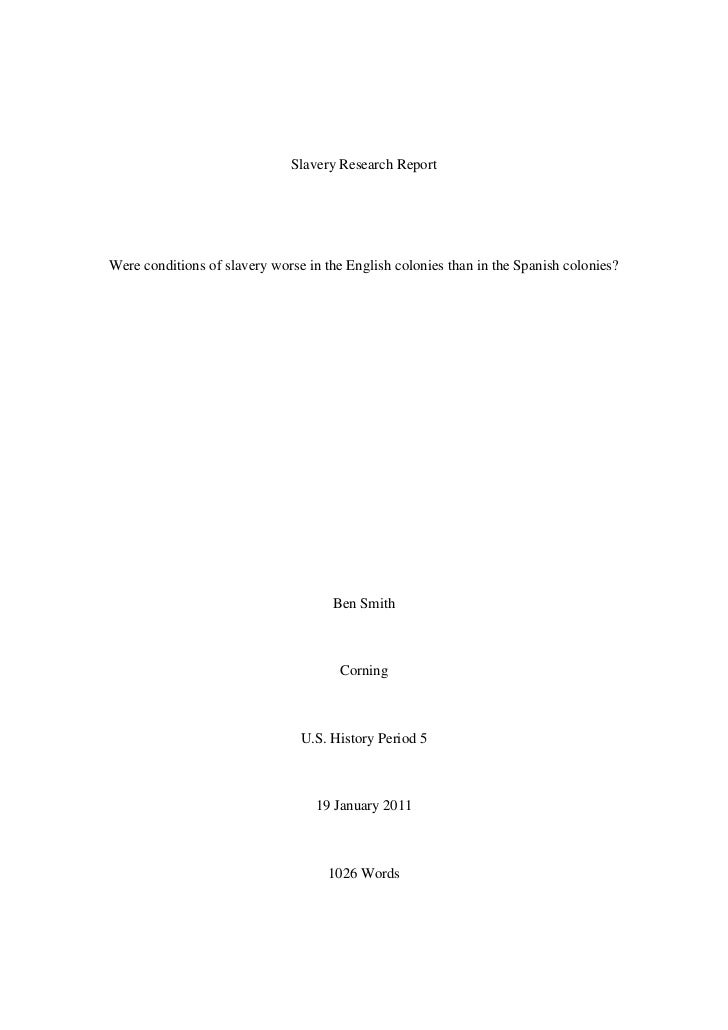 Slavery Research Report

Were conditions of slavery worse in the English colonies than in the Spanish colonies?

Ben Smith

Corning

U.S. History Period 5

19 January 2011

1026 Words